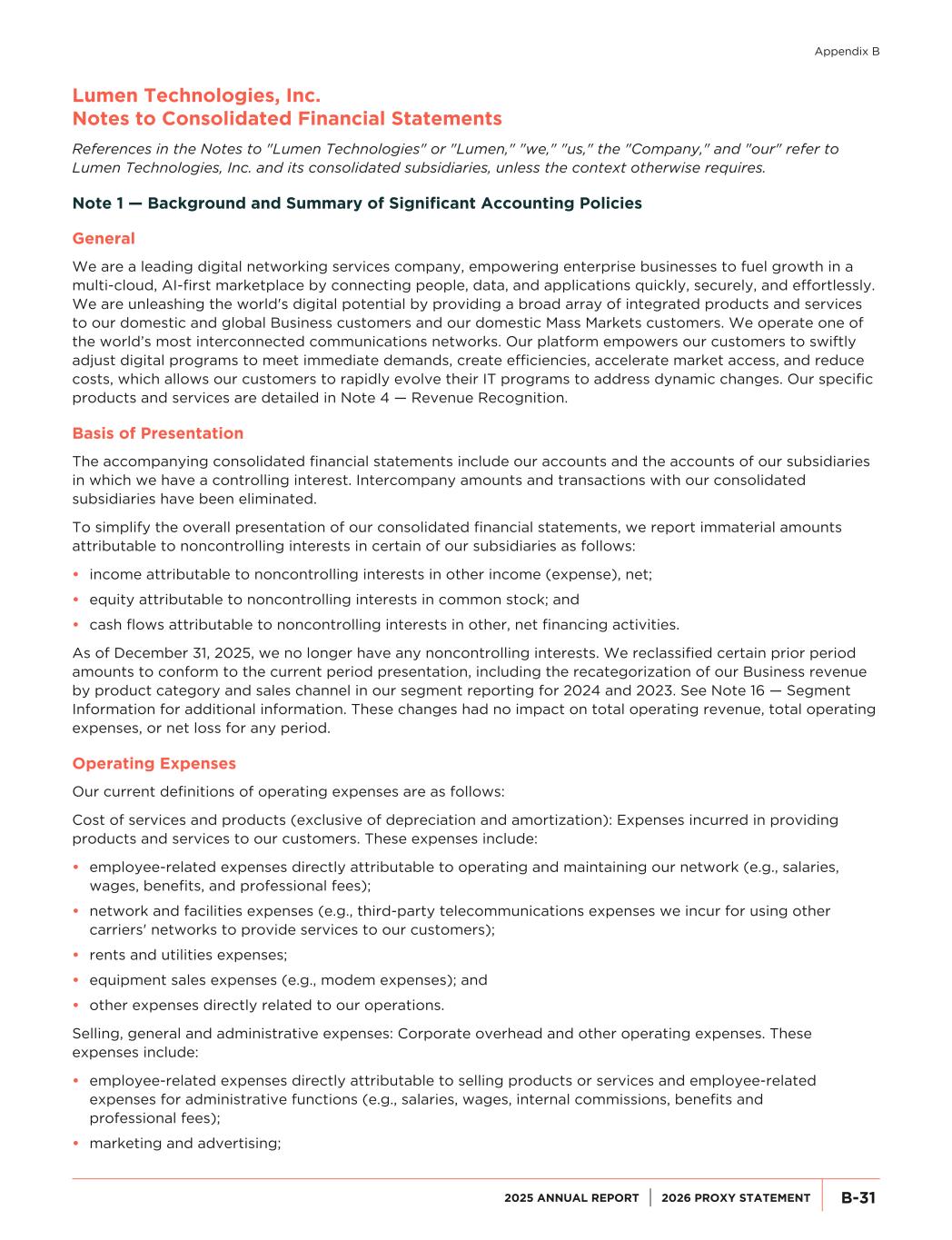 Appendix B

Lumen Technologies, Inc.
Notes to Consolidated Financial Statements

References in the Notes to "Lumen Technologies" or "Lumen," "we," "us," the "Company," and "our" refer to Lumen Technologies, Inc. and its consolidated subsidiaries, unless the context otherwise requires.

Note 1 — Background and Summary of Significant Accounting Policies

General

We are a leading digital networking services company, empowering enterprise businesses to fuel growth in a multi-cloud, AI-first marketplace by connecting people, data, and applications quickly, securely, and effortlessly. We are unleashing the world's digital potential by providing a broad array of integrated products and services to our domestic and global Business customers and our domestic Mass Markets customers. We operate one of the world's most interconnected communications networks. Our platform empowers our customers to swiftly adjust digital programs to meet immediate demands, create efficiencies, accelerate market access, and reduce costs, which allows our customers to rapidly evolve their IT programs to address dynamic changes. Our specific products and services are detailed in Note 4 — Revenue Recognition.

Basis of Presentation

The accompanying consolidated financial statements include our accounts and the accounts of our subsidiaries in which we have a controlling interest. Intercompany amounts and transactions with our consolidated subsidiaries have been eliminated.

To simplify the overall presentation of our consolidated financial statements, we report immaterial amounts attributable to noncontrolling interests in certain of our subsidiaries as follows:

• income attributable to noncontrolling interests in other income (expense), net;
• equity attributable to noncontrolling interests in common stock; and
• cash flows attributable to noncontrolling interests in other, net financing activities.

As of December 31, 2025, we no longer have any noncontrolling interests. We reclassified certain prior period amounts to conform to the current period presentation, including the recategorization of our Business revenue by product category and sales channel in our segment reporting for 2024 and 2023. See Note 16 — Segment Information for additional information. These changes had no impact on total operating revenue, total operating expenses, or net loss for any period.

Operating Expenses

Our current definitions of operating expenses are as follows:

Cost of services and products (exclusive of depreciation and amortization): Expenses incurred in providing products and services to our customers. These expenses include:

• employee-related expenses directly attributable to operating and maintaining our network (e.g., salaries, wages, benefits, and professional fees);
• network and facilities expenses (e.g., third-party telecommunications expenses we incur for using other carriers' networks to provide services to our customers);
• rents and utilities expenses;
• equipment sales expenses (e.g., modem expenses); and
• other expenses directly related to our operations.

Selling, general and administrative expenses: Corporate overhead and other operating expenses. These expenses include:

• employee-related expenses directly attributable to selling products or services and employee-related expenses for administrative functions (e.g., salaries, wages, internal commissions, benefits and professional fees);
• marketing and advertising;

2025 ANNUAL REPORT | 2026 PROXY STATEMENT | B-31